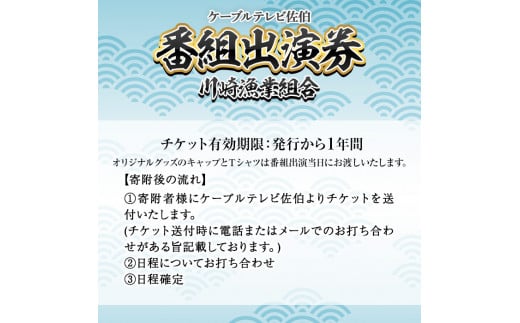 ケーブルテレビ佐伯

番組出演券

川崎漁業組合

チケット有効期限：発行から1年間

オリジナルグッズのキャップとTシャツは番組出演当日にお渡しいたします。

【寄附後の流れ】

①寄附者様にケーブルテレビ佐伯よりチケットを送付いたします。
(チケット送付時に電話またはメールでのお打ち合わせがある旨記載しております。)

②日程についてお打ち合わせ

③日程確定